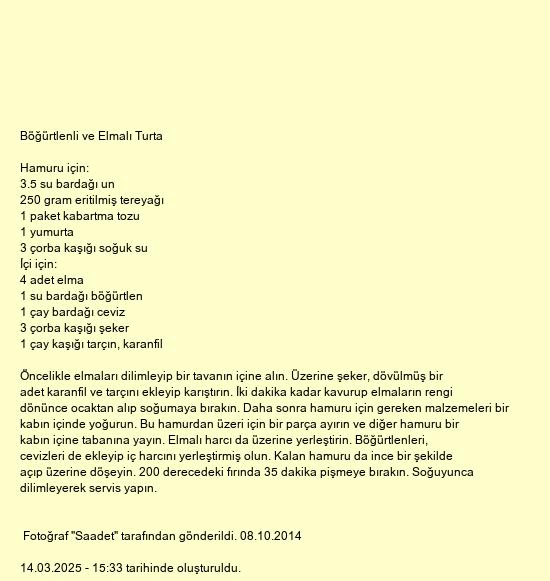 Böğürtlenli ve Elmalı Turta

Hamuru için:
3.5 su bardağı un
250 gram eritilmiş tereyağı
1 paket kabartma tozu
1 yumurta
3 çorba kaşığı soğuk su
İçi için:
4 adet elma
1 su bardağı böğürtlen
1 çay bardağı ceviz
3 çorba kaşığı şeker
1 çay kaşığı tarçın, karanfil

Öncelikle elmaları dilimleyip bir tavanın içine alın. Üzerine şeker, dövülmüş bir adet karanfil ve tarçını ekleyip karıştırın. İki dakika kadar kavurup elmaların rengi dönünce ocaktan alıp soğumaya bırakın. Daha sonra hamuru için gereken malzemeleri bir kabın içinde yoğurun. Bu hamurdan üzeri için bir parça ayırın ve diğer hamuru bir kabın içine tabanına yayın. Elmalı harcı da üzerine yerleştirin. Böğürtlenleri, cevizleri de ekleyip iç harcını yerleştirmiş olun. Kalan hamuru da ince bir şekilde açıp üzerine döşeyin. 200 derecedeki fırında 35 dakika pişmeye bırakın. Soğuyunca dilimleyerek servis yapın.

Fotoğraf "Saadet" tarafından gönderildi. 08.10.2014

14.03.2025 - 15:33 tarihinde oluşturuldu.